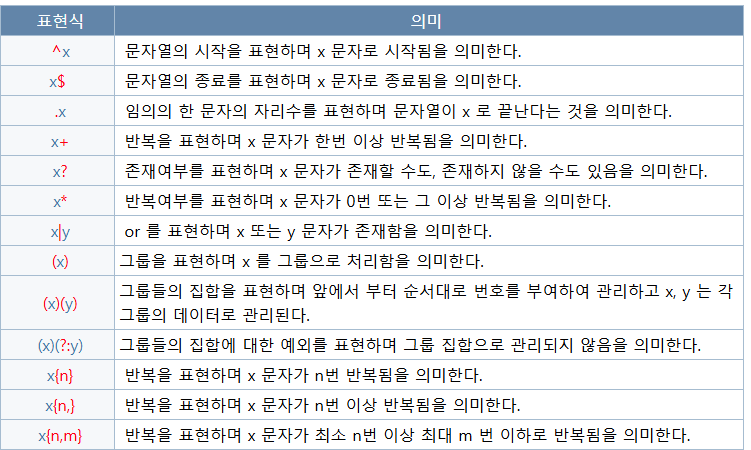 | 표현식 | 의미 |
|---|---|
| ^x | 문자열의 시작을 표현하며 x 문자로 시작됨을 의미한다. |
| x$ | 문자열의 종료를 표현하며 x 문자로 종료됨을 의미한다. |
| .x | 임의의 한 문자의 자리수를 표현하며 문자열이 x 로 끝난다는 것을 의미한다. |
| x+ | 반복을 표현하며 x 문자가 한번 이상 반복됨을 의미한다. |
| x? | 존재여부를 표현하며 x 문자가 존재할 수도, 존재하지 않을 수도 있음을 의미한다. |
| x* | 반복여부를 표현하며 x 문자가 0번 또는 그 이상 반복됨을 의미한다. |
| x\|y | or 를 표현하며 x 또는 y 문자가 존재함을 의미한다. |
| (x) | 그룹을 표현하며 x 를 그룹으로 처리함을 의미한다. |
| (x)(y) | 그룹들의 집합을 표현하며 앞에서 부터 순서대로 번호를 부여하여 관리하고 x, y 는 각 그룹의 데이터로 관리된다. |
| (x)(?:y) | 그룹들의 집합에 대한 예외를 표현하며 그룹 집합으로 관리되지 않음을 의미한다. |
| x{n} | 반복을 표현하며 x 문자가 n번 반복됨을 의미한다. |
| x{n,} | 반복을 표현하며 x 문자가 n번 이상 반복됨을 의미한다. |
| x{n,m} | 반복을 표현하며 x 문자가 최소 n번 이상 최대 m 번 이하로 반복됨을 의미한다. |